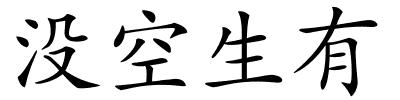 没空生有